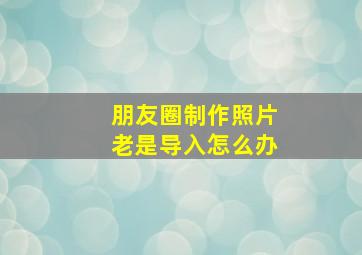 朋友圈制作照片
老是导入怎么办